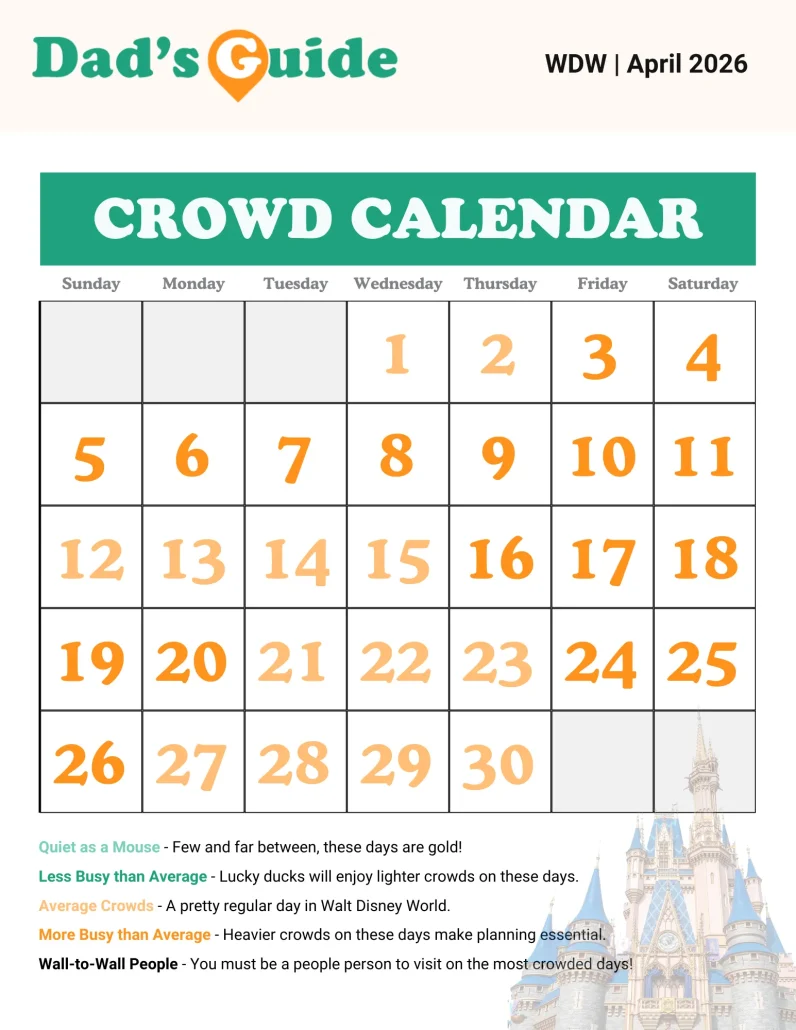 Dad's Guide

WDW | April 2026

CROWD CALENDAR

| Sunday | Monday | Tuesday | Wednesday | Thursday | Friday | Saturday |
|---|---|---|---|---|---|---|
| | | | 1 | 2 | 3 | 4 |
| 5 | 6 | 7 | 8 | 9 | 10 | 11 |
| 12 | 13 | 14 | 15 | 16 | 17 | 18 |
| 19 | 20 | 21 | 22 | 23 | 24 | 25 |
| 26 | 27 | 28 | 29 | 30 | | |

Quiet as a Mouse - Few and far between, these days are gold!
Less Busy than Average - Lucky ducks will enjoy lighter crowds on these days.
Average Crowds - A pretty regular day in Walt Disney World.
More Busy than Average - Heavier crowds on these days make planning essential.
Wall-to-Wall People - You must be a people person to visit on the most crowded days!